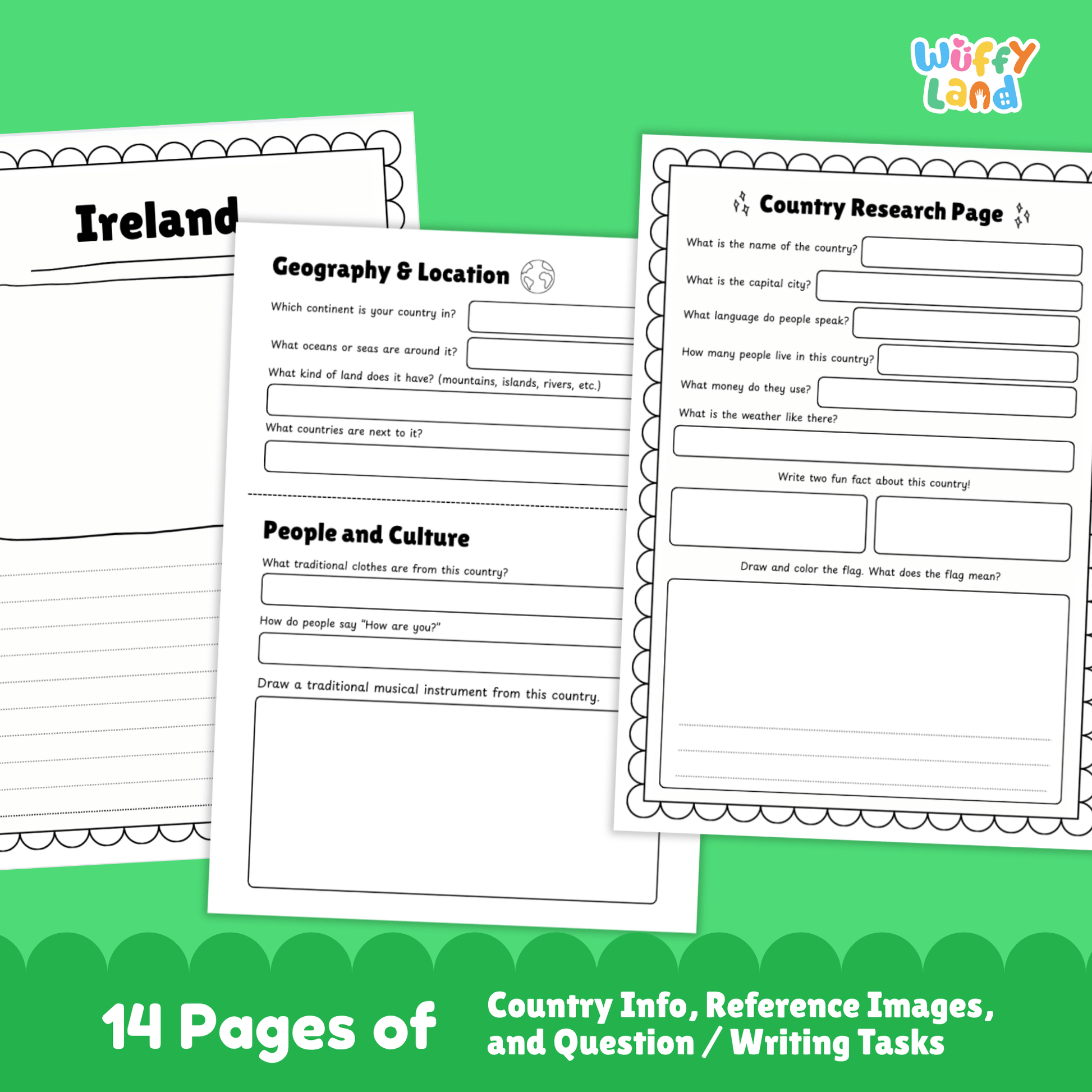 Wuffy Land

Ireland

Geography & Location

Which continent is your country in?

What oceans or seas are around it?

What kind of land does it have? (mountains, islands, rivers, etc.)

What countries are next to it?

People and Culture

What traditional clothes are from this country?

How do people say "How are you?"

Draw a traditional musical instrument from this country.

Country Research Page

What is the name of the country?

What is the capital city?

What language do people speak?

How many people live in this country?

What money do they use?

What is the weather like there?

Write two fun fact about this country!

Draw and color the flag. What does the flag mean?

14 Pages of

Country Info, Reference Images, and Question / Writing Tasks